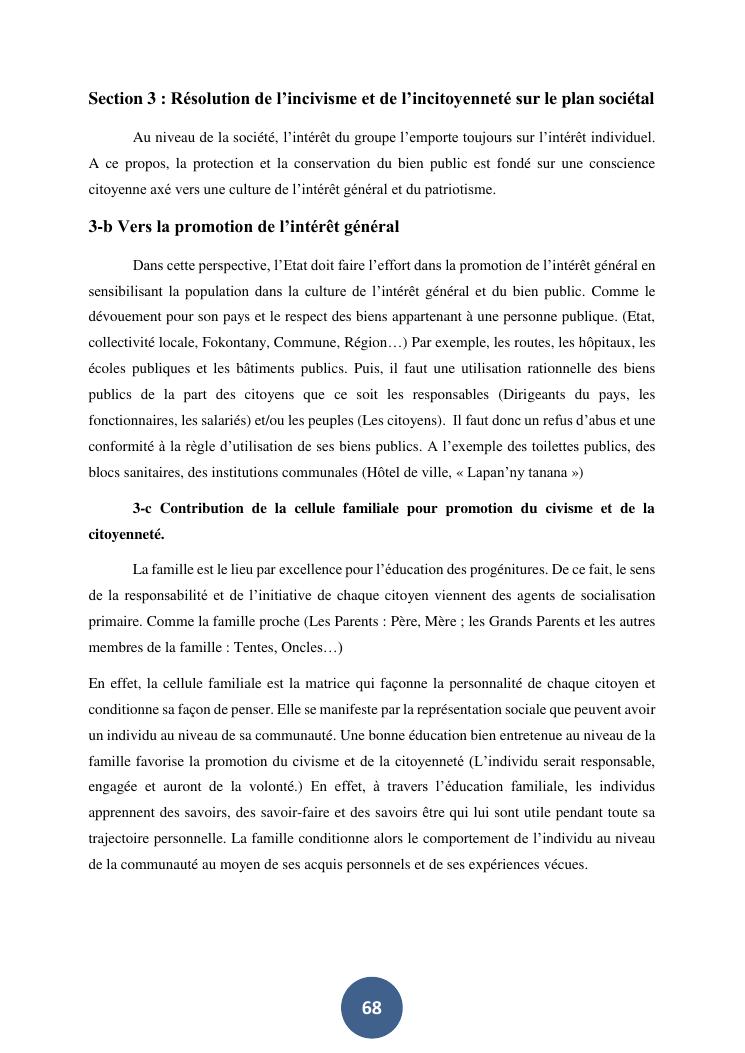 Section 3 : Résolution de l’incivisme et de l’incitoyenneté sur le plan sociétal

Au niveau de la société, l’intérêt du groupe l’emporte toujours sur l’intérêt individuel. A ce propos, la protection et la conservation du bien public est fondé sur une conscience citoyenne axé vers une culture de l’intérêt général et du patriotisme.

3-b Vers la promotion de l’intérêt général

Dans cette perspective, l’Etat doit faire l’effort dans la promotion de l’intérêt général en sensibilisant la population dans la culture de l’intérêt général et du bien public. Comme le dévouement pour son pays et le respect des biens appartenant à une personne publique. (Etat, collectivité locale, Fokontany, Commune, Région…) Par exemple, les routes, les hôpitaux, les écoles publiques et les bâtiments publics. Puis, il faut une utilisation rationnelle des biens publics de la part des citoyens que ce soit les responsables (Dirigeants du pays, les fonctionnaires, les salariés) et/ou les peuples (Les citoyens). Il faut donc un refus d’abus et une conformité à la règle d’utilisation de ses biens publics. A l’exemple des toilettes publics, des blocs sanitaires, des institutions communales (Hôtel de ville, « Lapan’ny tanana »)

3-c Contribution de la cellule familiale pour promotion du civisme et de la citoyenneté.

La famille est le lieu par excellence pour l’éducation des progénitures. De ce fait, le sens de la responsabilité et de l’initiative de chaque citoyen viennent des agents de socialisation primaire. Comme la famille proche (Les Parents : Père, Mère ; les Grands Parents et les autres membres de la famille : Tentes, Oncles…)

En effet, la cellule familiale est la matrice qui façonne la personnalité de chaque citoyen et conditionne sa façon de penser. Elle se manifeste par la représentation sociale que peuvent avoir un individu au niveau de sa communauté. Une bonne éducation bien entretenue au niveau de la famille favorise la promotion du civisme et de la citoyenneté (L’individu serait responsable, engagée et auront de la volonté.) En effet, à travers l’éducation familiale, les individus apprennent des savoirs, des savoir-faire et des savoirs être qui lui sont utile pendant toute sa trajectoire personnelle. La famille conditionne alors le comportement de l’individu au niveau de la communauté au moyen de ses acquis personnels et de ses expériences vécues.

68